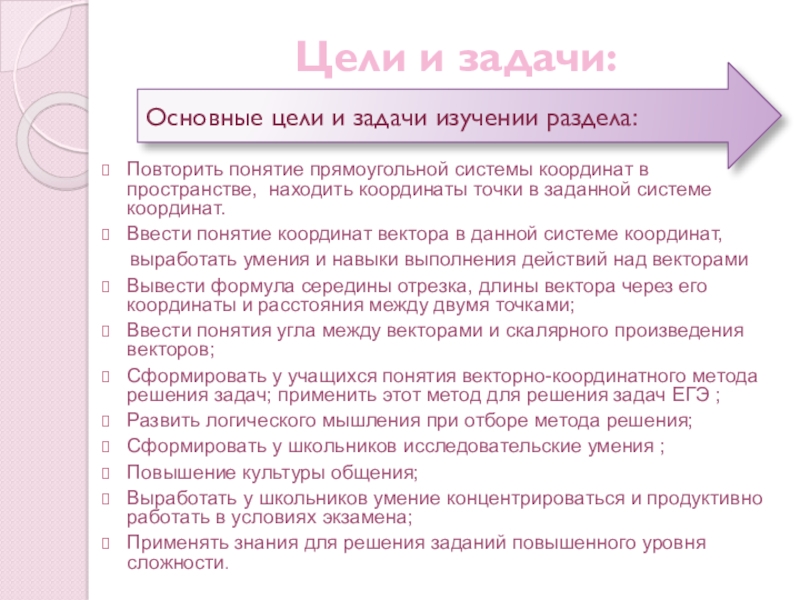 Цели и задачи:

Основные цели и задачи изучении раздела:

Повторить понятие прямоугольной системы координат в пространстве, находить координаты точки в заданной системе координат.

Ввести понятие координат вектора в данной системе координат,
выработать умения и навыки выполнения действий над векторами

Вывести формула середины отрезка, длины вектора через его координаты и расстояния между двумя точками;

Ввести понятия угла между векторами и скалярного произведения векторов;

Сформировать у учащихся понятия векторно-координатного метода решения задач; применить этот метод для решения задач ЕГЭ ;

Развить логического мышления при отборе метода решения;

Сформировать у школьников исследовательские умения ;

Повышение культуры общения;

Выработать у школьников умение концентрироваться и продуктивно работать в условиях экзамена;

Применять знания для решения заданий повышенного уровня сложности.